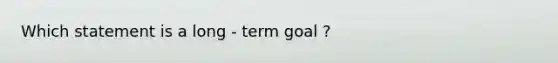 Which statement is a long - term goal ?